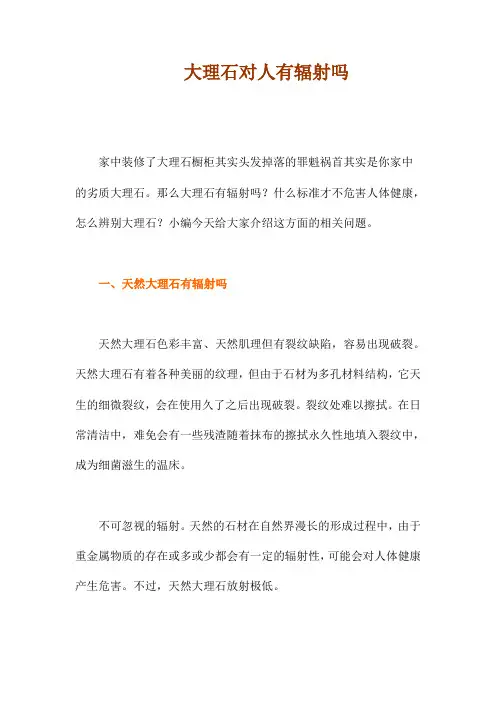 大理石对人有辐射吗

家中装修了大理石橱柜其实头发掉落的罪魁祸首其实是你家中的劣质大理石。那么大理石有辐射吗？什么标准才不危害人体健康，怎么辨别大理石？小编今天给大家介绍这方面的相关问题。

一、天然大理石有辐射吗

天然大理石色彩丰富、天然肌理但有裂纹缺陷，容易出现破裂。天然大理石有着各种美丽的纹理，但由于石材为多孔材料结构，它天生的细微裂纹，会在使用久了之后出现破裂。裂纹处难以擦拭。在日常清洁中，难免会有一些残渣随着抹布的擦拭永久性地填入裂纹中，成为细菌滋生的温床。

不可忽视的辐射。天然的石材在自然界漫长的形成过程中，由于重金属物质的存在或多或少都会有一定的辐射性，可能会对人体健康产生危害。不过，天然大理石放射极低。